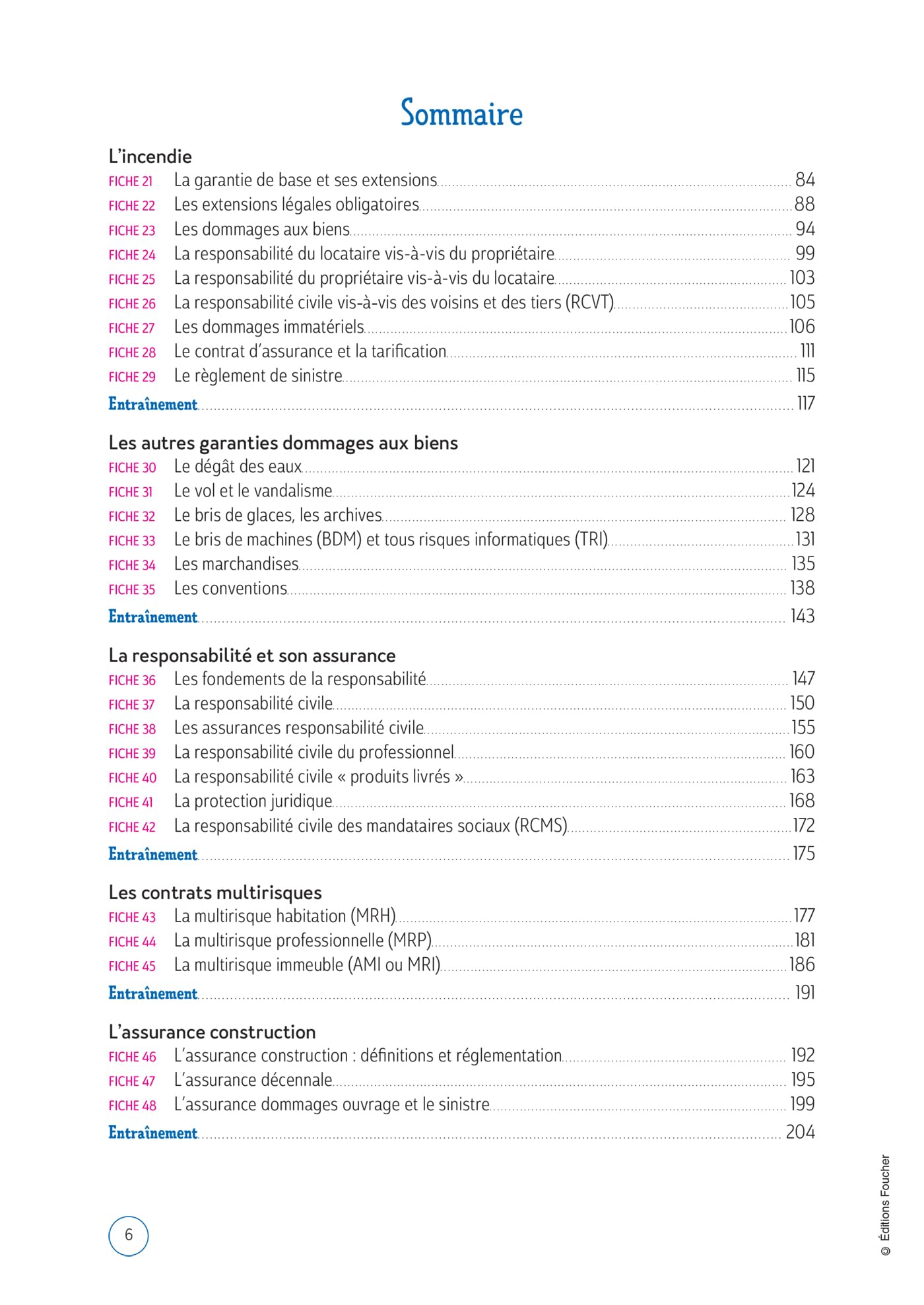 Sommaire

L'incendie
FICHE 21 La garantie de base et ses extensions 84
FICHE 22 Les extensions légales obligatoires 88
FICHE 23 Les dommages aux biens 94
FICHE 24 La responsabilité du locataire vis-à-vis du propriétaire 99
FICHE 25 La responsabilité du propriétaire vis-à-vis du locataire 103
FICHE 26 La responsabilité civile vis-à-vis des voisins et des tiers (RCVT) 105
FICHE 27 Les dommages immatériels 106
FICHE 28 Le contrat d'assurance et la tarification 111
FICHE 29 Le règlement de sinistre 115
Entraînement 117

Les autres garanties dommages aux biens
FICHE 30 Le dégât des eaux 121
FICHE 31 Le vol et le vandalisme 124
FICHE 32 Le bris de glaces, les archives 128
FICHE 33 Le bris de machines (BDM) et tous risques informatiques (TRI) 131
FICHE 34 Les marchandises 135
FICHE 35 Les conventions 138
Entraînement 143

La responsabilité et son assurance
FICHE 36 Les fondements de la responsabilité 147
FICHE 37 La responsabilité civile 150
FICHE 38 Les assurances responsabilité civile 155
FICHE 39 La responsabilité civile du professionnel 160
FICHE 40 La responsabilité civile « produits livrés » 163
FICHE 41 La protection juridique 168
FICHE 42 La responsabilité civile des mandataires sociaux (RCMS) 172
Entraînement 175

Les contrats multirisques
FICHE 43 La multirisque habitation (MRH) 177
FICHE 44 La multirisque professionnelle (MRP) 181
FICHE 45 La multirisque immeuble (AMI ou MRI) 186
Entraînement 191

L'assurance construction
FICHE 46 L'assurance construction : définitions et réglementation 192
FICHE 47 L'assurance décennale 195
FICHE 48 L'assurance dommages ouvrage et le sinistre 199
Entraînement 204

6

© Éditions Foucher